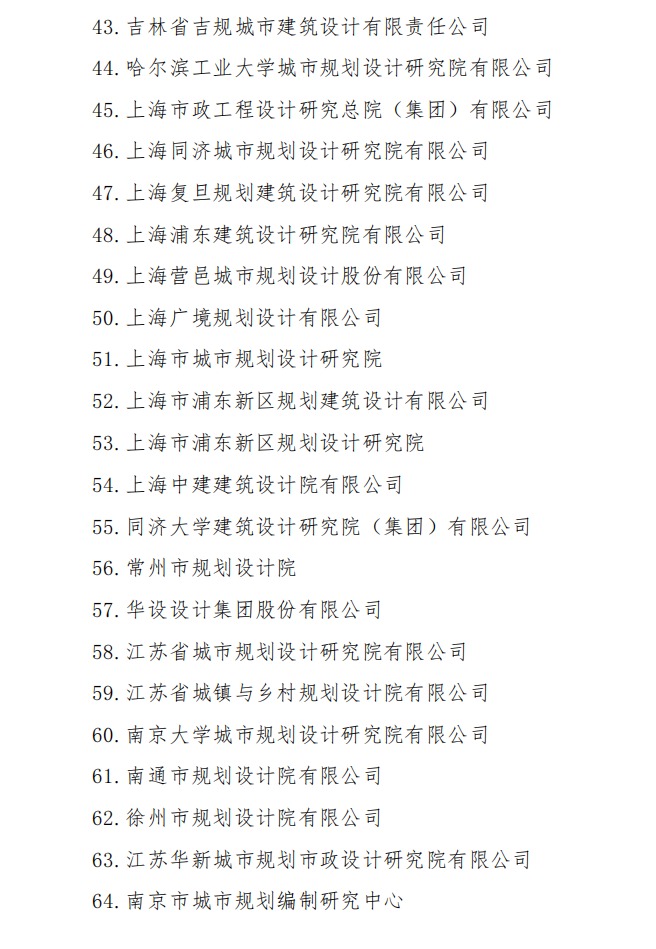 43. 吉林省吉规城市建筑设计有限责任公司

44. 哈尔滨工业大学城市规划设计研究院有限公司

45. 上海市政工程设计研究总院（集团）有限公司

46. 上海同济城市规划设计研究院有限公司

47. 上海复旦规划建筑设计研究院有限公司

48. 上海浦东建筑设计研究院有限公司

49. 上海营邑城市规划设计股份有限公司

50. 上海广境规划设计有限公司

51. 上海市城市规划设计研究院

52. 上海市浦东新区规划建筑设计有限公司

53. 上海市浦东新区规划设计研究院

54. 上海中建建筑设计院有限公司

55. 同济大学建筑设计研究院（集团）有限公司

56. 常州市规划设计院

57. 华设设计集团股份有限公司

58. 江苏省城市规划设计研究院有限公司

59. 江苏省城镇与乡村规划设计院有限公司

60. 南京大学城市规划设计研究院有限公司

61. 南通市规划设计院有限公司

62. 徐州市规划设计院有限公司

63. 江苏华新城市规划市政设计研究院有限公司

64. 南京市城市规划编制研究中心